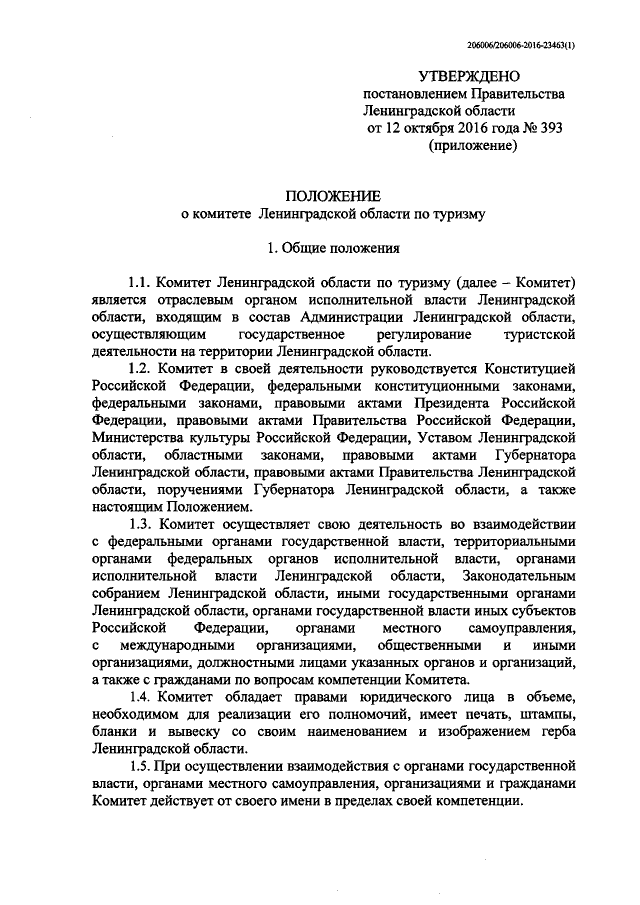 206006/206006-2016-23463(1)

УТВЕРЖДЕНО
постановлением Правительства
Ленинградской области
от 12 октября 2016 года № 393
(приложение)

ПОЛОЖЕНИЕ
о комитете Ленинградской области по туризму

1. Общие положения

1.1. Комитет Ленинградской области по туризму (далее – Комитет) является отраслевым органом исполнительной власти Ленинградской области, входящим в состав Администрации Ленинградской области, осуществляющим государственное регулирование туристской деятельности на территории Ленинградской области.

1.2. Комитет в своей деятельности руководствуется Конституцией Российской Федерации, федеральными конституционными законами, федеральными законами, правовыми актами Президента Российской Федерации, правовыми актами Правительства Российской Федерации, Министерства культуры Российской Федерации, Уставом Ленинградской области, областными законами, правовыми актами Губернатора Ленинградской области, правовыми актами Правительства Ленинградской области, поручениями Губернатора Ленинградской области, а также настоящим Положением.

1.3. Комитет осуществляет свою деятельность во взаимодействии с федеральными органами государственной власти, территориальными органами федеральных органов исполнительной власти, органами исполнительной власти Ленинградской области, Законодательным собранием Ленинградской области, иными государственными органами Ленинградской области, органами государственной власти иных субъектов Российской Федерации, органами местного самоуправления, с международными организациями, общественными и иными организациями, должностными лицами указанных органов и организаций, а также с гражданами по вопросам компетенции Комитета.

1.4. Комитет обладает правами юридического лица в объеме, необходимом для реализации его полномочий, имеет печать, штампы, бланки и вывеску со своим наименованием и изображением герба Ленинградской области.

1.5. При осуществлении взаимодействия с органами государственной власти, органами местного самоуправления, организациями и гражданами Комитет действует от своего имени в пределах своей компетенции.